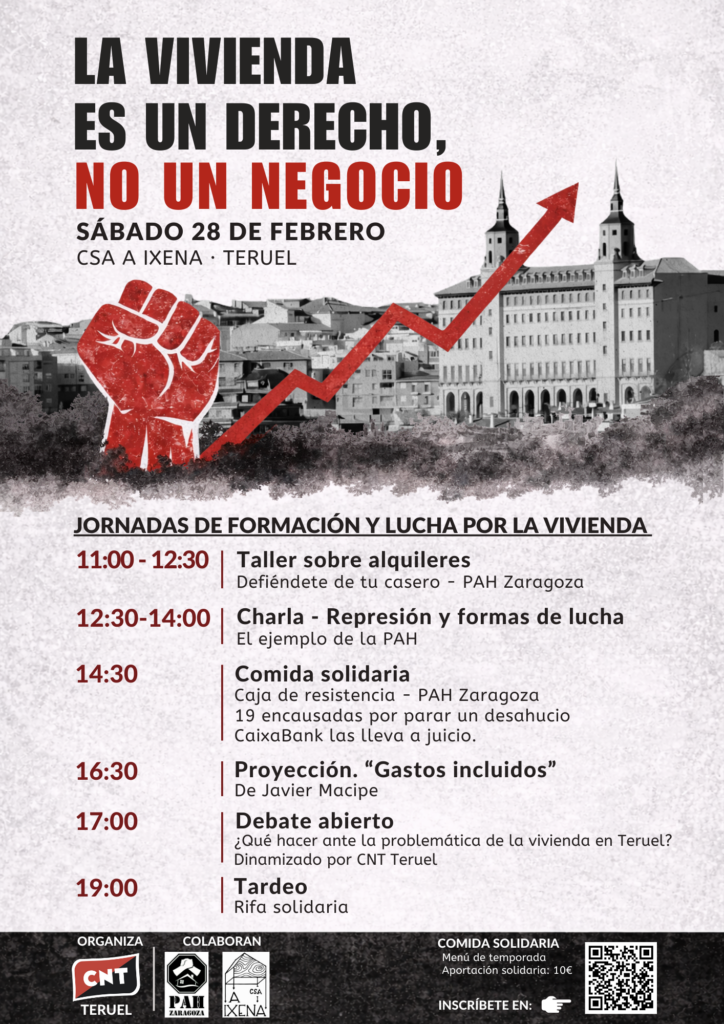 LA VIVIENDA
ES UN DERECHO,
NO UN NEGOCIO

SÁBADO 28 DE FEBRERO
CSA A IXENA · TERUEL

JORNADAS DE FORMACIÓN Y LUCHA POR LA VIVIENDA

11:00 - 12:30
Taller sobre alquileres
Defiéndete de tu casero - PAH Zaragoza

12:30-14:00
Charla - Represión y formas de lucha
El ejemplo de la PAH

14:30
Comida solidaria
Caja de resistencia - PAH Zaragoza
19 encausadas por parar un desahucio
CaixaBank las lleva a juicio.

16:30
Proyección. "Gastos incluidos"
De Javier Macipe

17:00
Debate abierto
¿Qué hacer ante la problemática de la vivienda en Teruel?
Dinamizado por CNT Teruel

19:00
Tardeo
Rifa solidaria

ORGANIZA
CNT
TERUEL

COLABORAN
PAH
ZARAGOZA
CSA
A
IXENA

COMIDA SOLIDARIA
Menú de temporada
Aportación solidaria: 10€

INSCRÍBETE EN: